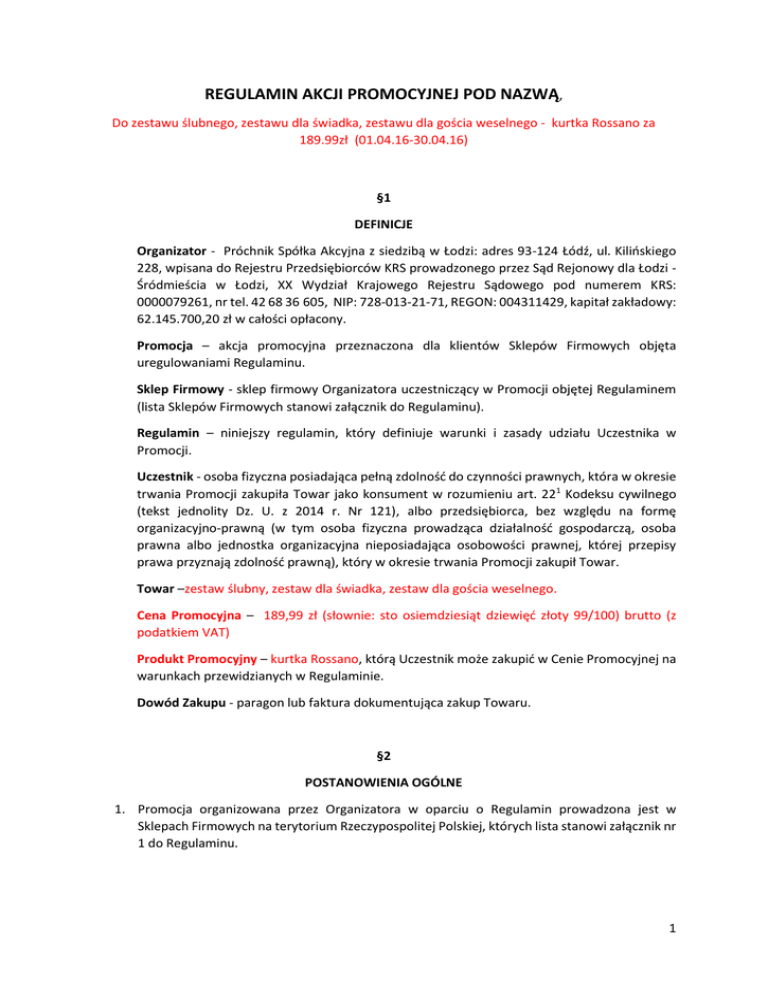 REGULAMIN AKCJI PROMOCYJNEJ POD NAZWĄ,

Do zestawu ślubnego, zestawu dla świadka, zestawu dla gościa weselnego - kurtka Rossano za 189.99zł (01.04.16-30.04.16)

§1

DEFINICJE

Organizator - Próchnik Spółka Akcyjna z siedzibą w Łodzi: adres 93-124 Łódź, ul. Kilińskiego 228, wpisana do Rejestru Przedsiębiorców KRS prowadzonego przez Sąd Rejonowy dla Łodzi - Śródmieścia w Łodzi, XX Wydział Krajowego Rejestru Sądowego pod numerem KRS: 0000079261, nr tel. 42 68 36 605, NIP: 728-013-21-71, REGON: 004311429, kapitał zakładowy: 62.145.700,20 zł w całości opłacony.

Promocja – akcja promocyjna przeznaczona dla klientów Sklepów Firmowych objęta uregulowaniami Regulaminu.

Sklep Firmowy - sklep firmowy Organizatora uczestniczący w Promocji objętej Regulaminem (lista Sklepów Firmowych stanowi załącznik do Regulaminu).

Regulamin – niniejszy regulamin, który definiuje warunki i zasady udziału Uczestnika w Promocji.

Uczestnik - osoba fizyczna posiadająca pełną zdolność do czynności prawnych, która w okresie trwania Promocji zakupiła Towar jako konsument w rozumieniu art. $22^1$ Kodeksu cywilnego (tekst jednolity Dz. U. z 2014 r. Nr 121), albo przedsiębiorca, bez względu na formę organizacyjno-prawną (w tym osoba fizyczna prowadząca działalność gospodarczą, osoba prawna albo jednostka organizacyjna nieposiadająca osobowości prawnej, której przepisy prawa przyznają zdolność prawną), który w okresie trwania Promocji zakupił Towar.

Towar –zestaw ślubny, zestaw dla świadka, zestaw dla gościa weselnego.

Cena Promocyjna – 189,99 zł (słownie: sto osiemdziesiąt dziewięć złoty 99/100) brutto (z podatkiem VAT)

Produkt Promocyjny – kurtka Rossano, którą Uczestnik może zakupić w Cenie Promocyjnej na warunkach przewidzianych w Regulaminie.

Dowód Zakupu - paragon lub faktura dokumentująca zakup Towaru.

§2

POSTANOWIENIA OGÓLNE

1. Promocja organizowana przez Organizatora w oparciu o Regulamin prowadzona jest w Sklepach Firmowych na terytorium Rzeczypospolitej Polskiej, których lista stanowi załącznik nr 1 do Regulaminu.

1